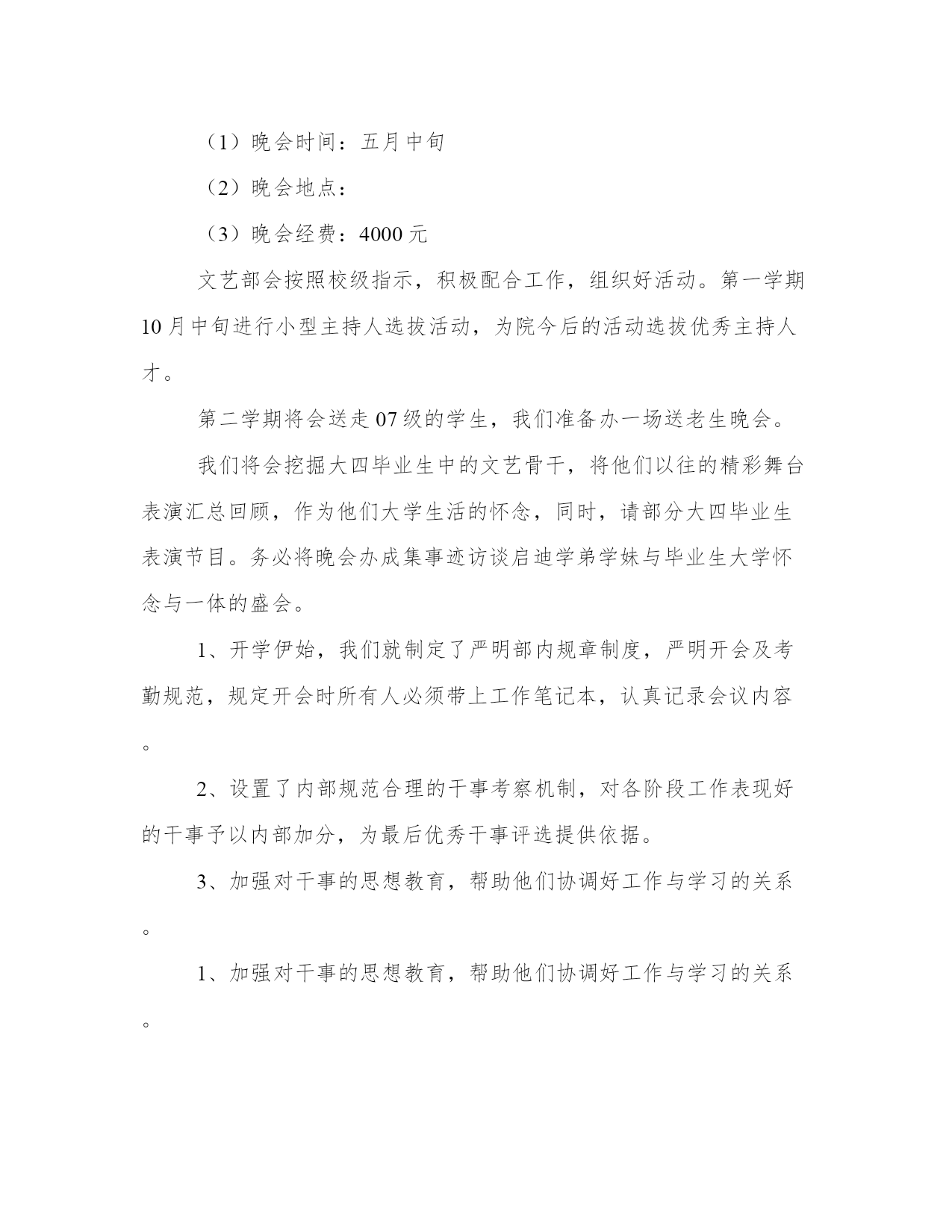 （1）晚会时间：五月中旬

（2）晚会地点：

（3）晚会经费：4000 元

文艺部会按照校级指示，积极配合工作，组织好活动。第一学期 10 月中旬进行小型主持人选拔活动，为院今后的活动选拔优秀主持人才。

第二学期将会送走 07 级的学生，我们准备办一场送老生晚会。

我们将会挖掘大四毕业生中的文艺骨干，将他们以往的精彩舞台表演汇总回顾，作为他们大学生活的怀念，同时，请部分大四毕业生表演节目。务必将晚会办成集事迹访谈启迪学弟学妹与毕业生大学怀念与一体的盛会。

1、开学伊始，我们就制定了严明部内规章制度，严明开会及考勤规范，规定开会时所有人必须带上工作笔记本，认真记录会议内容。

2、设置了内部规范合理的干事考察机制，对各阶段工作表现好的干事予以内部加分，为最后优秀干事评选提供依据。

3、加强对干事的思想教育，帮助他们协调好工作与学习的关系。

1、加强对干事的思想教育，帮助他们协调好工作与学习的关系。